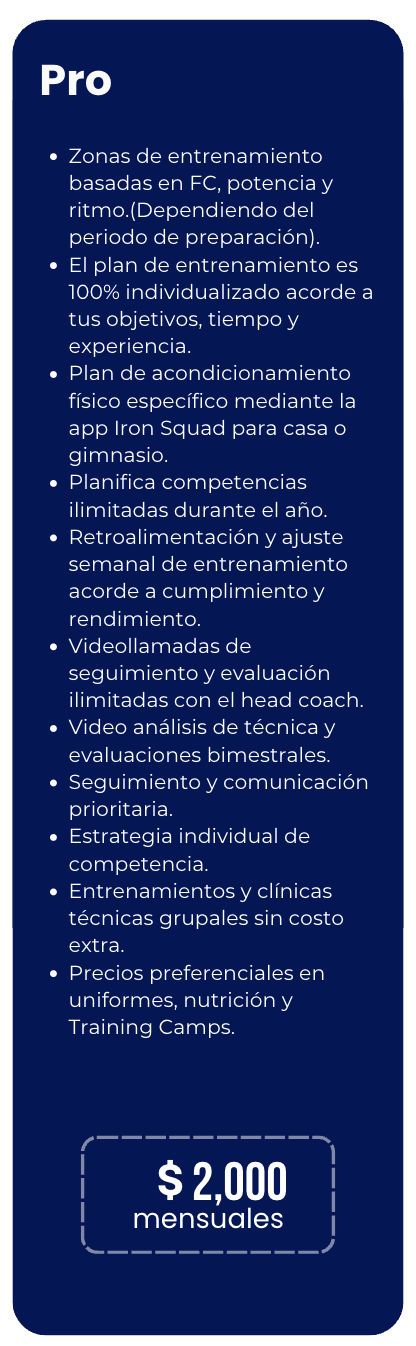 Pro

• Zonas de entrenamiento basadas en FC, potencia y ritmo.(Dependiendo del periodo de preparación).
• El plan de entrenamiento es 100% individualizado acorde a tus objetivos, tiempo y experiencia.
• Plan de acondicionamiento físico específico mediante la app Iron Squad para casa o gimnasio.
• Planifica competencias ilimitadas durante el año.
• Retroalimentación y ajuste semanal de entrenamiento acorde a cumplimiento y rendimiento.
• Videollamadas de seguimiento y evaluación ilimitadas con el head coach.
• Video análisis de técnica y evaluaciones bimestrales.
• Seguimiento y comunicación prioritaria.
• Estrategia individual de competencia.
• Entrenamientos y clínicas técnicas grupales sin costo extra.
• Precios preferenciales en uniformes, nutrición y Training Camps.

$ 2,000
mensuales